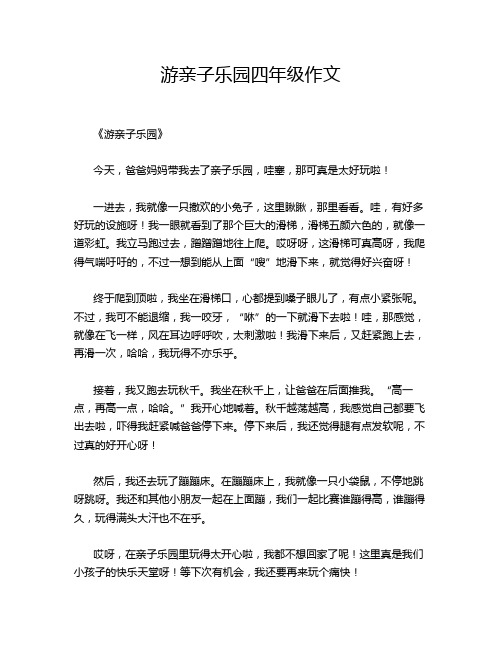 游亲子乐园四年级作文

《游亲子乐园》

今天，爸爸妈妈带我去了亲子乐园，哇塞，那可真是太好玩啦！

一进去，我就像一只撒欢的小兔子，这里瞅瞅，那里看看。哇，有好多好玩的设施呀！我一眼就看到了那个巨大的滑梯，滑梯五颜六色的，就像一道彩虹。我立马跑过去，蹭蹭蹭地往上爬。哎呀呀，这滑梯可真高呀，我爬得气喘吁吁的，不过一想到能从上面“嗖”地滑下来，就觉得好兴奋呀！

终于爬到顶啦，我坐在滑梯口，心都提到嗓子眼儿了，有点小紧张呢。不过，我可不能退缩，我一咬牙，“咻”的一下就滑下去啦！哇，那感觉，就像在飞一样，风在耳边呼呼吹，太刺激啦！我滑下来后，又赶紧跑上去，再滑一次，哈哈，我玩得不亦乐乎。

接着，我又跑去玩秋千。我坐在秋千上，让爸爸在后面推我。“高一点，再高一点，哈哈。”我开心地喊着。秋千越荡越高，我感觉自己都要飞出去啦，吓得我赶紧喊爸爸停下来。停下来后，我还觉得腿有点发软呢，不过真的好开心呀！

然后，我还去玩了蹦蹦床。在蹦蹦床上，我就像一只小袋鼠，不停地跳呀跳呀。我还和其他小朋友一起在上面蹦，我们一起比赛谁蹦得高，谁蹦得久，玩得满头大汗也不在乎。

哎呀，在亲子乐园里玩得太开心啦，我都不想回家了呢！这里真是我们小孩子的快乐天堂呀！等下次有机会，我还要再来玩个痛快！